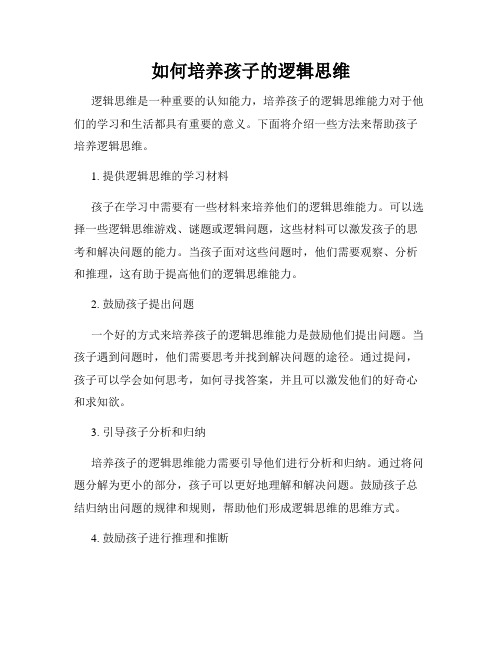 如何培养孩子的逻辑思维

逻辑思维是一种重要的认知能力，培养孩子的逻辑思维能力对于他们的学习和生活都具有重要的意义。下面将介绍一些方法来帮助孩子培养逻辑思维。

1. 提供逻辑思维的学习材料

孩子在学习中需要有一些材料来培养他们的逻辑思维能力。可以选择一些逻辑思维游戏、谜题或逻辑问题，这些材料可以激发孩子的思考和解决问题的能力。当孩子面对这些问题时，他们需要观察、分析和推理，这有助于提高他们的逻辑思维能力。

2. 鼓励孩子提出问题

一个好的方式来培养孩子的逻辑思维能力是鼓励他们提出问题。当孩子遇到问题时，他们需要思考并找到解决问题的途径。通过提问，孩子可以学会如何思考，如何寻找答案，并且可以激发他们的好奇心和求知欲。

3. 引导孩子分析和归纳

培养孩子的逻辑思维能力需要引导他们进行分析和归纳。通过将问题分解为更小的部分，孩子可以更好地理解和解决问题。鼓励孩子总结归纳出问题的规律和规则，帮助他们形成逻辑思维的思维方式。

4. 鼓励孩子进行推理和推断